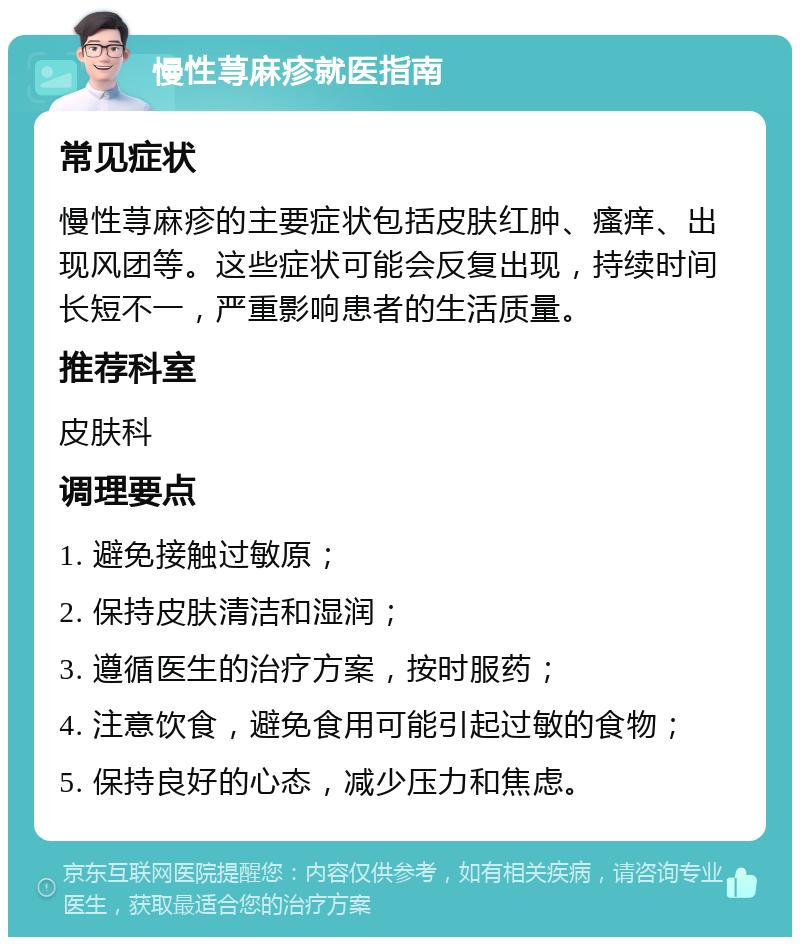 慢性荨麻疹就医指南

常见症状

慢性荨麻疹的主要症状包括皮肤红肿、瘙痒、出现风团等。这些症状可能会反复出现，持续时间长短不一，严重影响患者的生活质量。

推荐科室

皮肤科

调理要点

1. 避免接触过敏原；

2. 保持皮肤清洁和湿润；

3. 遵循医生的治疗方案，按时服药；

4. 注意饮食，避免食用可能引起过敏的食物；

5. 保持良好的心态，减少压力和焦虑。

京东互联网医院提醒您：内容仅供参考，如有相关疾病，请咨询专业医生，获取最适合您的治疗方案